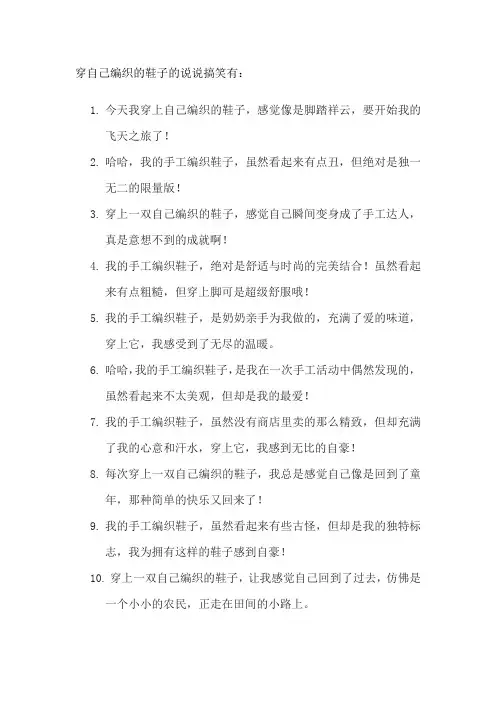 穿自己编织的鞋子的说说搞笑有：

1. 今天我穿上自己编织的鞋子，感觉像是脚踏祥云，要开始我的飞天之旅了！

2. 哈哈，我的手工编织鞋子，虽然看起来有点丑，但绝对是独一无二的限量版！

3. 穿上一双自己编织的鞋子，感觉自己瞬间变身成了手工达人，真是意想不到的成就啊！

4. 我的手工编织鞋子，绝对是舒适与时尚的完美结合！虽然看起来有点粗糙，但穿上脚可是超级舒服哦！

5. 我的手工编织鞋子，是奶奶亲手为我做的，充满了爱的味道，穿上它，我感受到了无尽的温暖。

6. 哈哈，我的手工编织鞋子，是我在一次手工活动中偶然发现的，虽然看起来不太美观，但却是我的最爱！

7. 我的手工编织鞋子，虽然没有商店里卖的那么精致，但却充满了我的心意和汗水，穿上它，我感到无比的自豪！

8. 每次穿上一双自己编织的鞋子，我总是感觉自己像是回到了童年，那种简单的快乐又回来了！

9. 我的手工编织鞋子，虽然看起来有些古怪，但却是我的独特标志，我为拥有这样的鞋子感到自豪！

10. 穿上一双自己编织的鞋子，让我感觉自己回到了过去，仿佛是一个小小的农民，正走在田间的小路上。